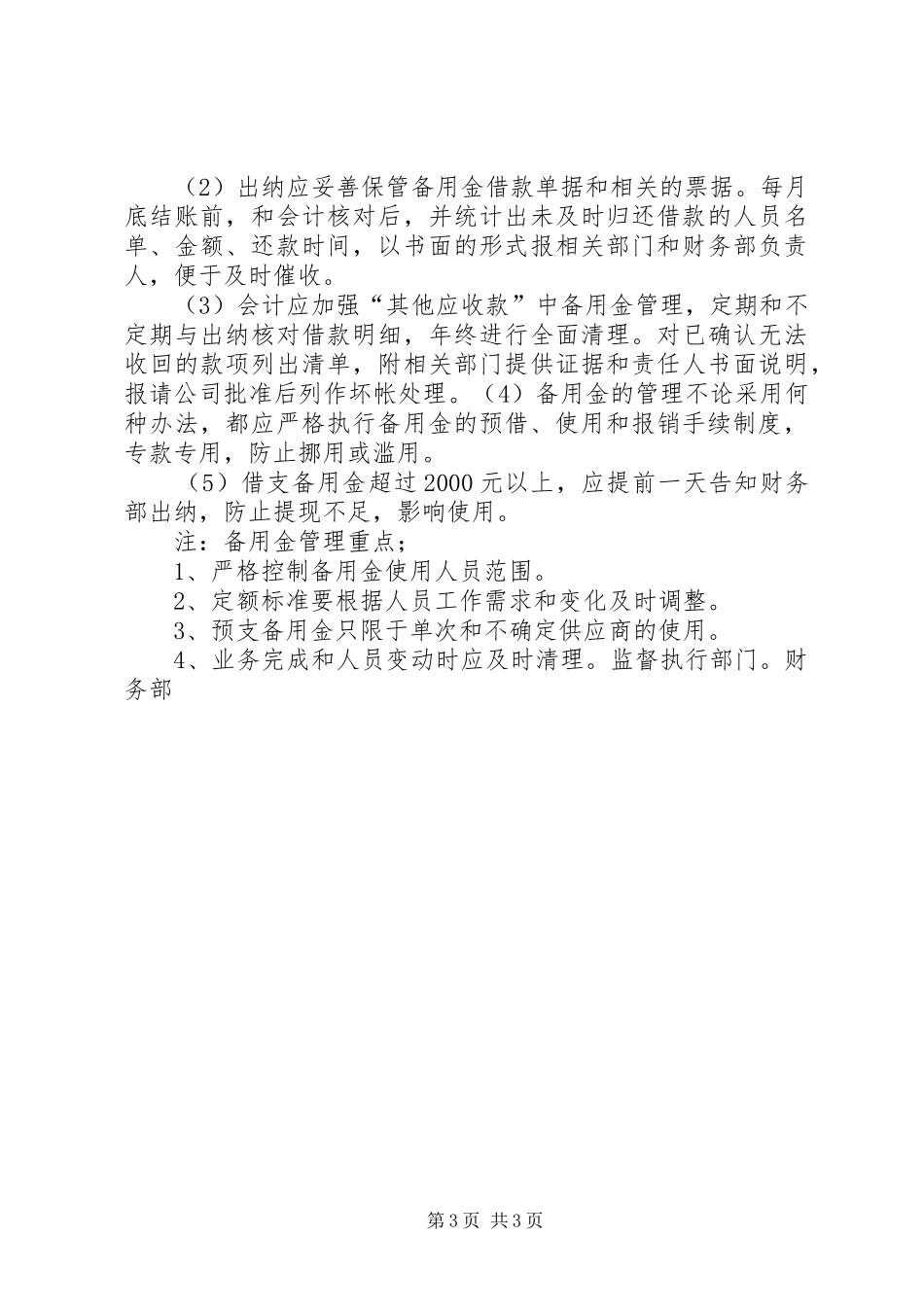 （2）出纳应妥善保管备用金借款单据和相关的票据。每月底结账前，和会计核对后，并统计出未及时归还借款的人员名单、金额、还款时间，以书面的形式报相关部门和财务部负责人，便于及时催收。

（3）会计应加强“其他应收款”中备用金管理，定期和不定期与出纳核对借款明细，年终进行全面清理。对已确认无法收回的款项列出清单，附相关部门提供证据和责任人书面说明，报请公司批准后列作坏帐处理。（4）备用金的管理不论采用何种办法，都应严格执行备用金的预借、使用和报销手续制度，专款专用，防止挪用或滥用。

（5）借支备用金超过2000元以上，应提前一天告知财务部出纳，防止提现不足，影响使用。

注：备用金管理重点；

1、严格控制备用金使用人员范围。

2、定额标准要根据人员工作需求和变化及时调整。

3、预支备用金只限于单次和不确定供应商的使用。

4、业务完成和人员变动时应及时清理。监督执行部门。财务部

第3页 共3页